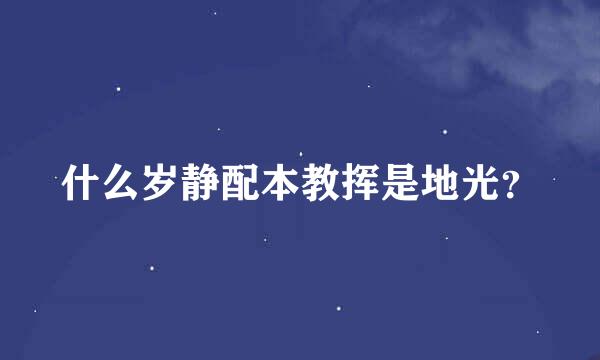 什么岁静配本教挥是地光?